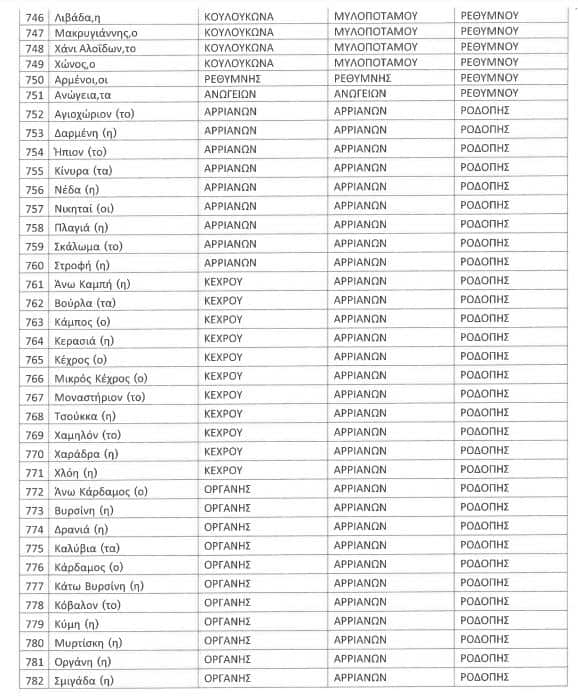 | 746 | Λιβάδα,η | ΚΟΥΛΟΥΚΩΝΑ | ΜΥΛΟΠΟΤΑΜΟΥ | ΡΕΘΥΜΝΟΥ |
|---|---|---|---|---|
| 747 | Μακρυγιάννης,ο | ΚΟΥΛΟΥΚΩΝΑ | ΜΥΛΟΠΟΤΑΜΟΥ | ΡΕΘΥΜΝΟΥ |
| 748 | Χάνι Αλοΐδων,το | ΚΟΥΛΟΥΚΩΝΑ | ΜΥΛΟΠΟΤΑΜΟΥ | ΡΕΘΥΜΝΟΥ |
| 749 | Χώνος,ο | ΚΟΥΛΟΥΚΩΝΑ | ΜΥΛΟΠΟΤΑΜΟΥ | ΡΕΘΥΜΝΟΥ |
| 750 | Αρμένοι,οι | ΡΕΘΥΜΝΗΣ | ΡΕΘΥΜΝΗΣ | ΡΕΘΥΜΝΟΥ |
| 751 | Ανώγεια,τα | ΑΝΩΓΕΙΩΝ | ΑΝΩΓΕΙΩΝ | ΡΕΘΥΜΝΟΥ |
| 752 | Αγιοχώριον (το) | ΑΡΡΙΑΝΩΝ | ΑΡΡΙΑΝΩΝ | ΡΟΔΟΠΗΣ |
| 753 | Δαρμένη (η) | ΑΡΡΙΑΝΩΝ | ΑΡΡΙΑΝΩΝ | ΡΟΔΟΠΗΣ |
| 754 | Ήπιον (το) | ΑΡΡΙΑΝΩΝ | ΑΡΡΙΑΝΩΝ | ΡΟΔΟΠΗΣ |
| 755 | Κίνυρα (τα) | ΑΡΡΙΑΝΩΝ | ΑΡΡΙΑΝΩΝ | ΡΟΔΟΠΗΣ |
| 756 | Νέδα (η) | ΑΡΡΙΑΝΩΝ | ΑΡΡΙΑΝΩΝ | ΡΟΔΟΠΗΣ |
| 757 | Νικηταί (οι) | ΑΡΡΙΑΝΩΝ | ΑΡΡΙΑΝΩΝ | ΡΟΔΟΠΗΣ |
| 758 | Πλαγιά (η) | ΑΡΡΙΑΝΩΝ | ΑΡΡΙΑΝΩΝ | ΡΟΔΟΠΗΣ |
| 759 | Σκάλωμα (το) | ΑΡΡΙΑΝΩΝ | ΑΡΡΙΑΝΩΝ | ΡΟΔΟΠΗΣ |
| 760 | Στροφή (η) | ΑΡΡΙΑΝΩΝ | ΑΡΡΙΑΝΩΝ | ΡΟΔΟΠΗΣ |
| 761 | Άνω Καμπή (η) | ΚΕΧΡΟΥ | ΑΡΡΙΑΝΩΝ | ΡΟΔΟΠΗΣ |
| 762 | Βούρλα (τα) | ΚΕΧΡΟΥ | ΑΡΡΙΑΝΩΝ | ΡΟΔΟΠΗΣ |
| 763 | Κάμπος (ο) | ΚΕΧΡΟΥ | ΑΡΡΙΑΝΩΝ | ΡΟΔΟΠΗΣ |
| 764 | Κερασιά (η) | ΚΕΧΡΟΥ | ΑΡΡΙΑΝΩΝ | ΡΟΔΟΠΗΣ |
| 765 | Κέχρος (ο) | ΚΕΧΡΟΥ | ΑΡΡΙΑΝΩΝ | ΡΟΔΟΠΗΣ |
| 766 | Μικρός Κέχρος (ο) | ΚΕΧΡΟΥ | ΑΡΡΙΑΝΩΝ | ΡΟΔΟΠΗΣ |
| 767 | Μοναστήριον (το) | ΚΕΧΡΟΥ | ΑΡΡΙΑΝΩΝ | ΡΟΔΟΠΗΣ |
| 768 | Τσούκκα (η) | ΚΕΧΡΟΥ | ΑΡΡΙΑΝΩΝ | ΡΟΔΟΠΗΣ |
| 769 | Χαμηλόν (το) | ΚΕΧΡΟΥ | ΑΡΡΙΑΝΩΝ | ΡΟΔΟΠΗΣ |
| 770 | Χαράδρα (η) | ΚΕΧΡΟΥ | ΑΡΡΙΑΝΩΝ | ΡΟΔΟΠΗΣ |
| 771 | Χλόη (η) | ΚΕΧΡΟΥ | ΑΡΡΙΑΝΩΝ | ΡΟΔΟΠΗΣ |
| 772 | Άνω Κάρδαμος (ο) | ΟΡΓΑΝΗΣ | ΑΡΡΙΑΝΩΝ | ΡΟΔΟΠΗΣ |
| 773 | Βυρσίνη (η) | ΟΡΓΑΝΗΣ | ΑΡΡΙΑΝΩΝ | ΡΟΔΟΠΗΣ |
| 774 | Δρανιά (η) | ΟΡΓΑΝΗΣ | ΑΡΡΙΑΝΩΝ | ΡΟΔΟΠΗΣ |
| 775 | Καλύβια (τα) | ΟΡΓΑΝΗΣ | ΑΡΡΙΑΝΩΝ | ΡΟΔΟΠΗΣ |
| 776 | Κάρδαμος (ο) | ΟΡΓΑΝΗΣ | ΑΡΡΙΑΝΩΝ | ΡΟΔΟΠΗΣ |
| 777 | Κάτω Βυρσίνη (η) | ΟΡΓΑΝΗΣ | ΑΡΡΙΑΝΩΝ | ΡΟΔΟΠΗΣ |
| 778 | Κόβαλον (το) | ΟΡΓΑΝΗΣ | ΑΡΡΙΑΝΩΝ | ΡΟΔΟΠΗΣ |
| 779 | Κύμη (η) | ΟΡΓΑΝΗΣ | ΑΡΡΙΑΝΩΝ | ΡΟΔΟΠΗΣ |
| 780 | Μυρτίσκη (η) | ΟΡΓΑΝΗΣ | ΑΡΡΙΑΝΩΝ | ΡΟΔΟΠΗΣ |
| 781 | Οργάνη (η) | ΟΡΓΑΝΗΣ | ΑΡΡΙΑΝΩΝ | ΡΟΔΟΠΗΣ |
| 782 | Σμιγάδα (η) | ΟΡΓΑΝΗΣ | ΑΡΡΙΑΝΩΝ | ΡΟΔΟΠΗΣ |